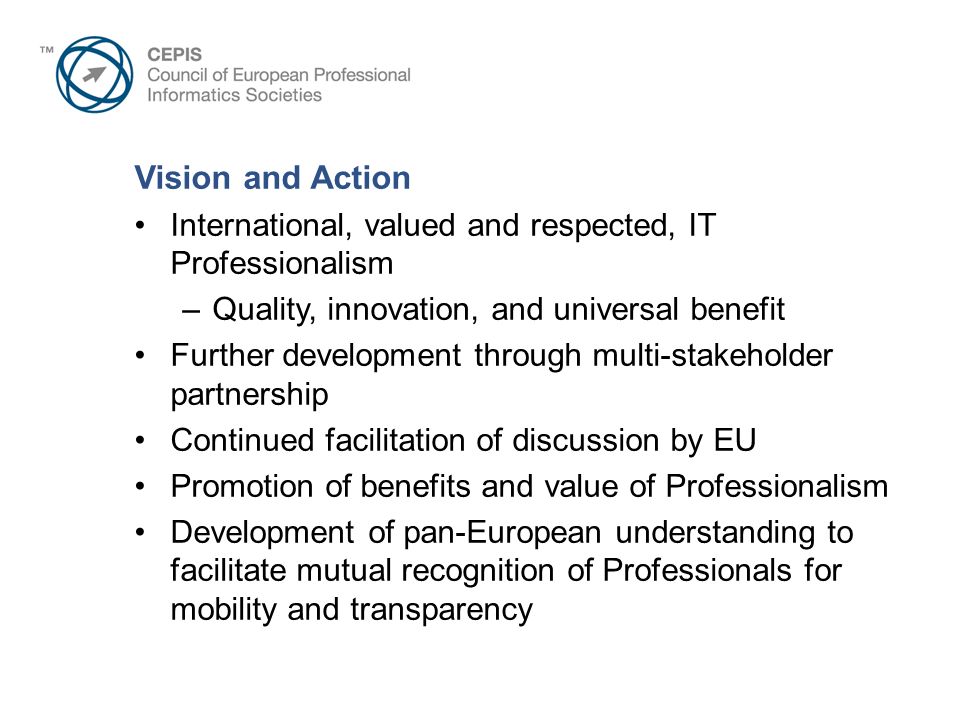 ™
CEPIS
Council of European Professional Informatics Societies

Vision and Action

• International, valued and respected, IT Professionalism
 – Quality, innovation, and universal benefit
• Further development through multi-stakeholder partnership
• Continued facilitation of discussion by EU
• Promotion of benefits and value of Professionalism
• Development of pan-European understanding to facilitate mutual recognition of Professionals for mobility and transparency